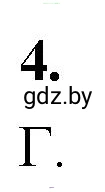 4.
gdz.by
Г.